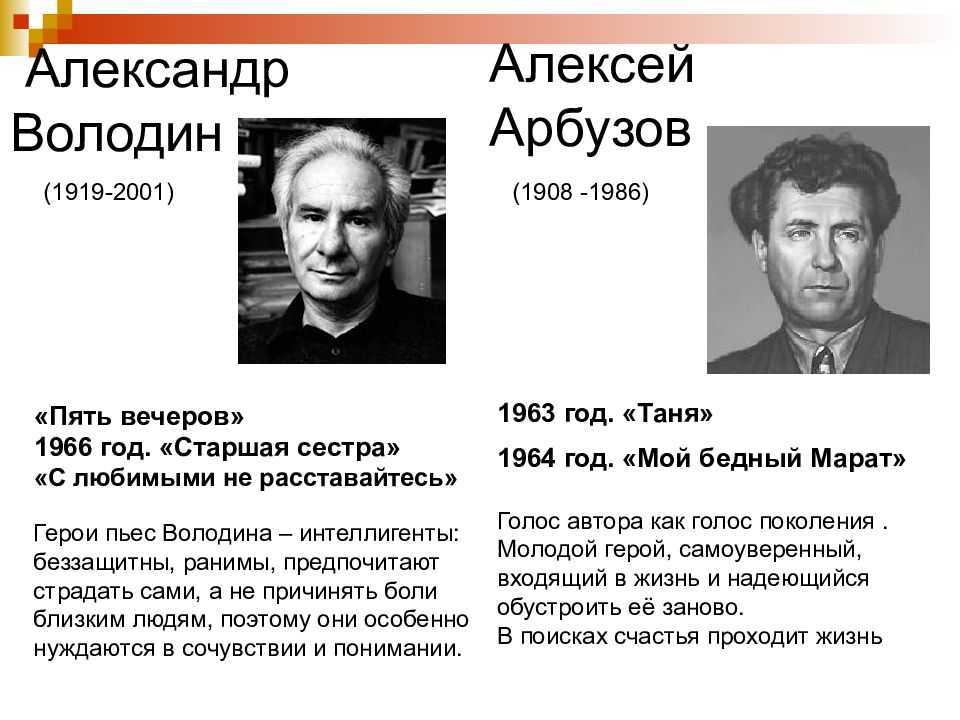 Александр Володин

(1919-2001)

«Пять вечеров»
1966 год. «Старшая сестра»
«С любимыми не расставайтесь»

Герои пьес Володина – интеллигенты: беззащитны, ранимы, предпочитают страдать сами, а не причинять боли близким людям, поэтому они особенно нуждаются в сочувствии и понимании.

Алексей Арбузов

(1908 -1986)

1963 год. «Таня»

1964 год. «Мой бедный Марат»

Голос автора как голос поколения .
Молодой герой, самоуверенный, входящий в жизнь и надеющийся обустроить её заново.
В поисках счастья проходит жизнь